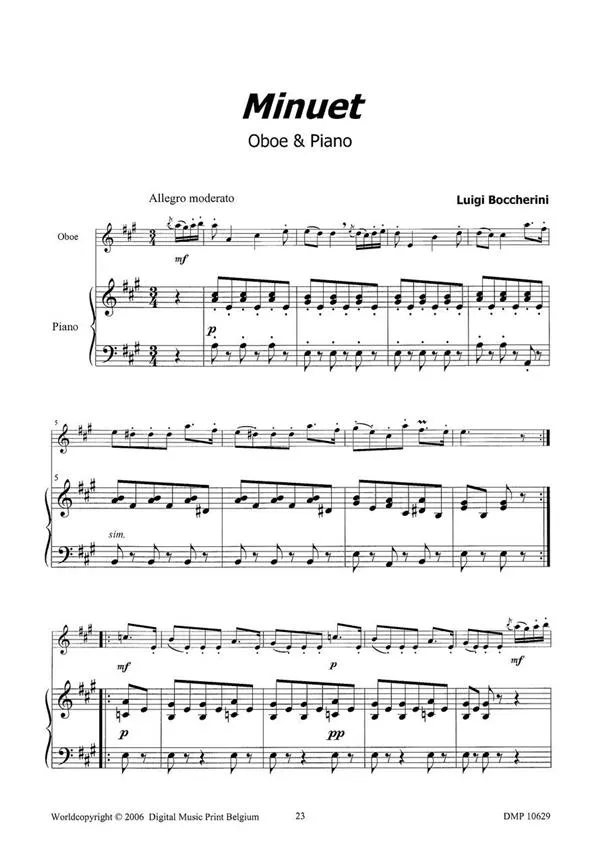 Minuet

Oboe & Piano

Allegro moderato

Luigi Boccherini

Oboe

mf

Piano

p

5

5

sim.

mf

p

mf

p

pp

Worldcopyright © 2006 Digital Music Print Belgium

23

DMP 10629